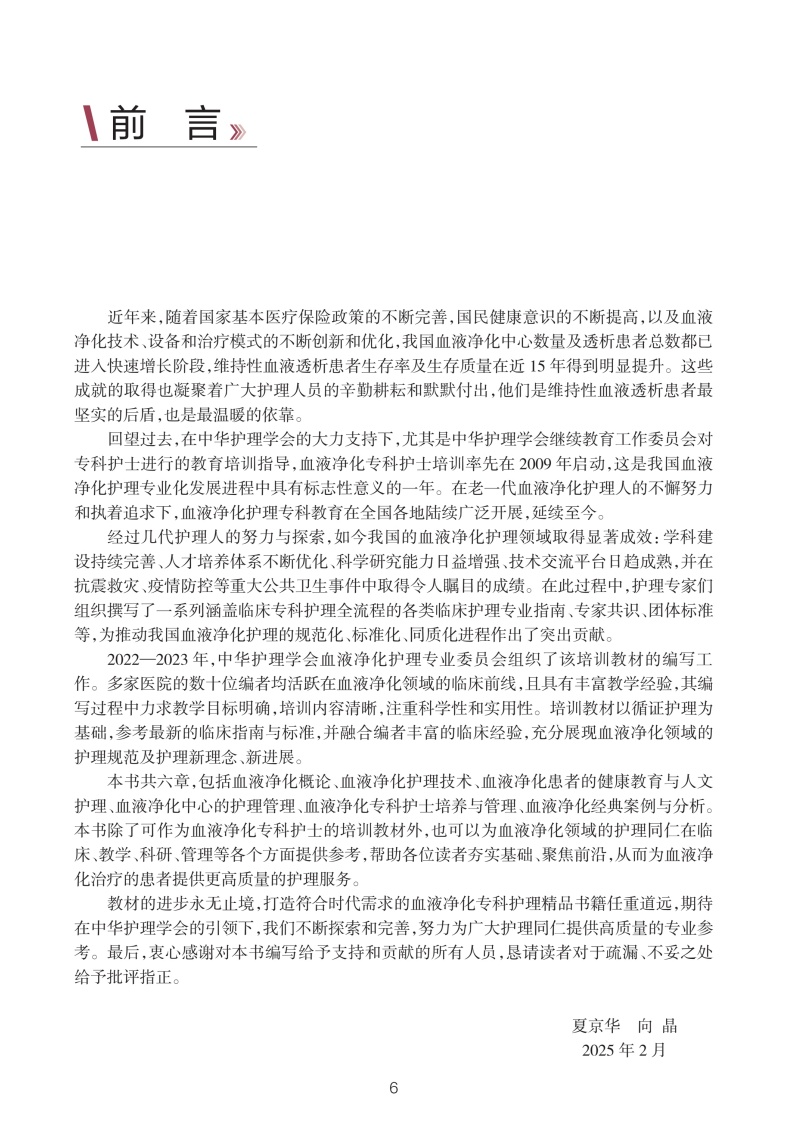 前 言

近年来，随着国家基本医疗保险政策的不断完善，国民健康意识的不断提高，以及血液净化技术、设备和治疗模式的不断创新和优化，我国血液净化中心数量及透析患者总数都已进入快速增长阶段，维持性血液透析患者生存率及生存质量在近 15 年得到明显提升。这些成就的取得也凝聚着广大护理人员的辛勤耕耘和默默付出，他们是维持性血液透析患者最坚实的后盾，也是最温暖的依靠。

回望过去，在中华护理学会的大力支持下，尤其是中华护理学会继续教育工作委员会对专科护士进行的教育培训指导，血液净化专科护士培训率先在 2009 年启动，这是我国血液净化护理专业化发展进程中具有标志性意义的一年。在老一代血液净化护理人的不懈努力和执着追求下，血液净化护理专科教育在全国各地陆续广泛开展，延续至今。

经过几代护理人的努力与探索，如今我国的血液净化护理领域取得显著成效：学科建设持续完善、人才培养体系不断优化、科学研究能力日益增强、技术交流平台日趋成熟，并在抗震救灾、疫情防控等重大公共卫生事件中取得令人瞩目的成绩。在此过程中，护理专家们组织撰写了一系列涵盖临床专科护理全流程的各类临床护理专业指南、专家共识、团体标准等，为推动我国血液净化护理的规范化、标准化、同质化进程作出了突出贡献。

2022—2023 年，中华护理学会血液净化护理专业委员会组织了该培训教材的编写工作。多家医院的数十位编者均活跃在血液净化领域的临床前线，且具有丰富教学经验，其编写过程中力求教学目标明确，培训内容清晰，注重科学性和实用性。培训教材以循证护理为基础，参考最新的临床指南与标准，并融合编者丰富的临床经验，充分展现血液净化领域的护理规范及护理新理念、新进展。

本书共六章，包括血液净化概论、血液净化护理技术、血液净化患者的健康教育与人文护理、血液净化中心的护理管理、血液净化专科护士培养与管理、血液净化经典案例与分析。本书除了可作为血液净化专科护士的培训教材外，也可以为血液净化领域的护理同仁在临床、教学、科研、管理等各个方面提供参考，帮助各位读者夯实基础、聚焦前沿，从而为血液净化治疗的患者提供更高质量的护理服务。

教材的进步永无止境，打造符合时代需求的血液净化专科护理精品书籍任重道远，期待在中华护理学会的引领下，我们不断探索和完善，努力为广大护理同仁提供高质量的专业参考。最后，衷心感谢对本书编写给予支持和贡献的所有人员，恳请读者对于疏漏、不妥之处给予批评指正。

夏京华 向 晶
2025 年 2 月

6